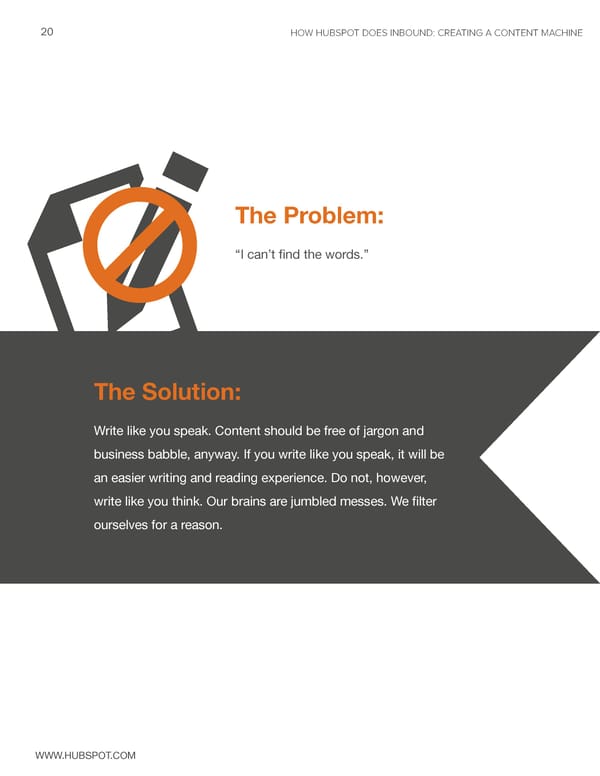 20

HOW HUBSPOT DOES INBOUND: CREATING A CONTENT MACHINE

The Problem:

"I can't find the words."

The Solution:

Write like you speak. Content should be free of jargon and business babble, anyway. If you write like you speak, it will be an easier writing and reading experience. Do not, however, write like you think. Our brains are jumbled messes. We filter ourselves for a reason.

WWW.HUBSPOT.COM